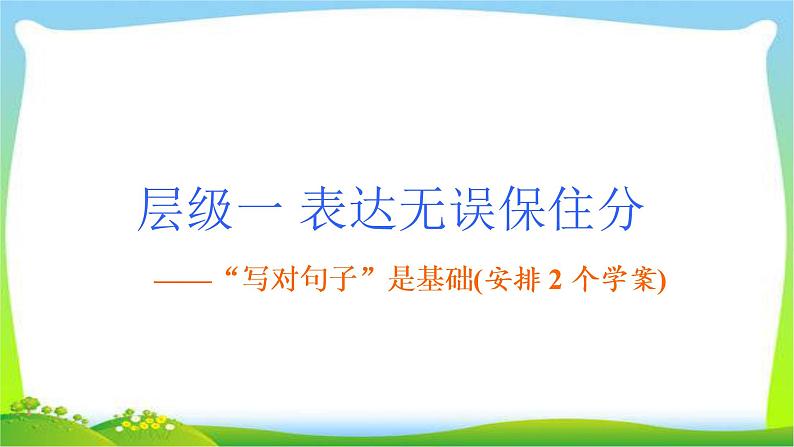 层级一 表达无误保住分

——“写对句子”是基础(安排 2 个学案)